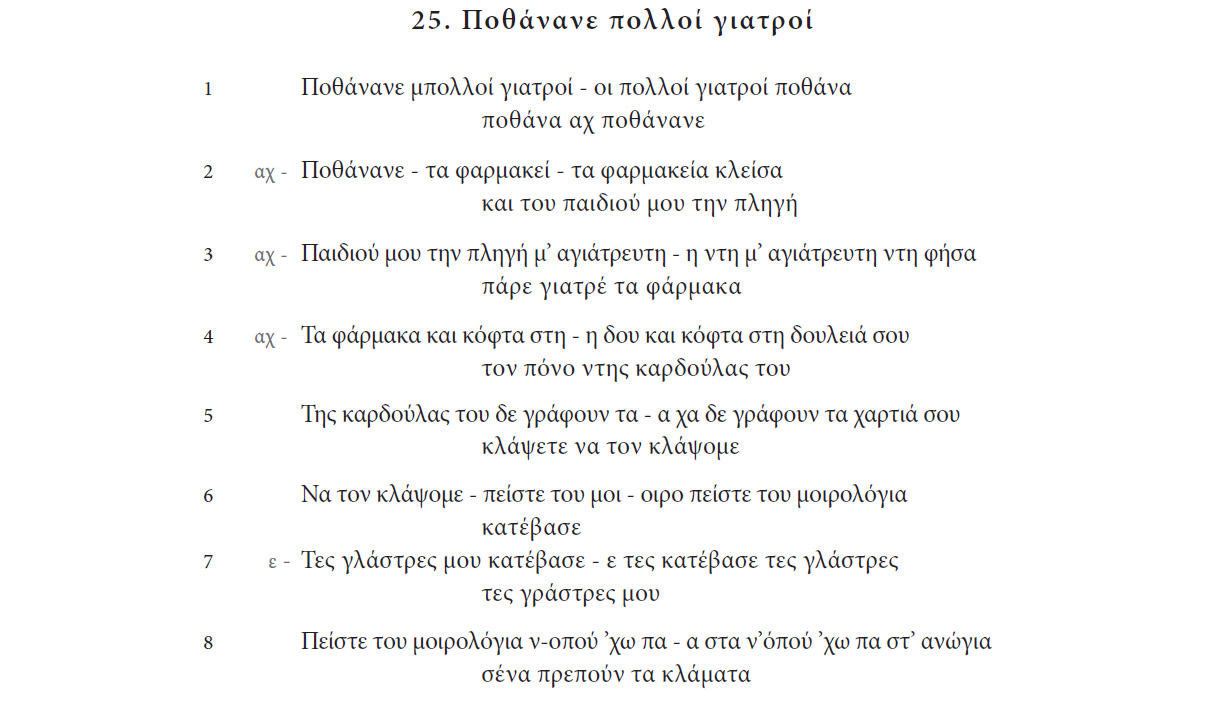 25. Ποθάνανε πολλοί γιατροί

1 Ποθάνανε μπολλοί γιατροί - οι πολλοί γιατροί ποθάνα
ποθάνα αχ ποθάνανε

2 αχ - Ποθάνανε - τα φαρμακεί - τα φαρμακεία κλείσα
και του παιδιού μου την πληγή

3 αχ - Παιδιού μου την πληγή μ’ αγιάτρευτη - η ντη μ’ αγιάτρευτη ντη φήσα
πάρε γιατρέ τα φάρμακα

4 αχ - Τα φάρμακα και κόφτα στη - η δου και κόφτα στη δουλειά σου
τον πόνο ντης καρδούλας του

5 Της καρδούλας του δε γράφουν τα - α χα δε γράφουν τα χαρτιά σου
κλάψετε να τον κλάψομε

6 Να τον κλάψομε - πείστε του μοι - οιρο πείστε του μοιρολόγια
κατέβασε

7 ε - Τες γλάστρες μου κατέβασε - ε τες κατέβασε τες γλάστρες
τες γράστρες μου

8 Πείστε του μοιρολόγια ν-οπού ’χω πα - α στα ν’όπού ’χω πα στ’ ανώγια
σένα πρεπούν τα κλάματα